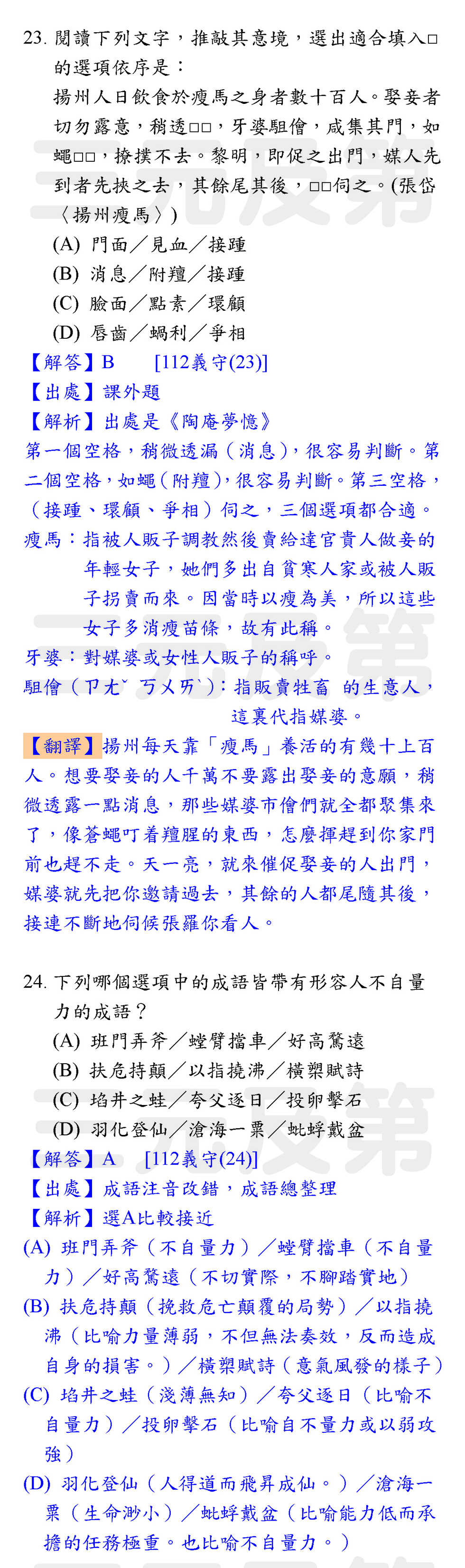 23. 閱讀下列文字，推敲其意境，選出適合填入□的選項依序是：

揚州人日飲食於瘦馬之身者數十百人。娶妾者切勿露意，稍透□□，牙婆駔儈，咸集其門，如蠅□□，撩撲不去。黎明，即促之出門，媒人先到者先挾之去，其餘尾其後，□□伺之。(張岱〈揚州瘦馬〉)

(A) 門面／見血／接踵

(B) 消息／附羶／接踵

(C) 臉面／點素／環顧

(D) 唇齒／蝸利／爭相

【解答】B　[112義守(23)]

【出處】課外題

【解析】出處是《陶庵夢憶》

第一個空格，稍微透漏（消息），很容易判斷。第二個空格，如蠅（附羶），很容易判斷。第三空格，（接踵、環顧、爭相）伺之，三個選項都合適。

瘦馬：指被人販子調教然後賣給達官貴人做妾的年輕女子，她們多出自貧寒人家或被人販子拐賣而來。因當時以瘦為美，所以這些女子多消瘦苗條，故有此稱。

牙婆：對媒婆或女性人販子的稱呼。

駔儈（ㄗㄤˇ ㄎㄨㄞˋ）：指販賣牲畜 的生意人，這裏代指媒婆。

【翻譯】揚州每天靠「瘦馬」養活的有幾十上百人。想要娶妾的人千萬不要露出娶妾的意願，稍微透露一點消息，那些媒婆市儈們就全都聚集來了，像蒼蠅叮着羶腥的東西，怎麼揮趕到你家門前也趕不走。天一亮，就來催促娶妾的人出門，媒婆就先把你邀請過去，其餘的人都尾隨其後，接連不斷地伺候張羅你看人。

24. 下列哪個選項中的成語皆帶有形容人不自量力的成語？

(A) 班門弄斧／螳臂擋車／好高騖遠

(B) 扶危持顛／以指撓沸／橫槊賦詩

(C) 埳井之蛙／夸父逐日／投卵擊石

(D) 羽化登仙／滄海一粟／蚍蜉戴盆

【解答】A　[112義守(24)]

【出處】成語注音改錯，成語總整理

【解析】選A比較接近

(A) 班門弄斧（不自量力）／螳臂擋車（不自量力）／好高騖遠（不切實際，不腳踏實地）

(B) 扶危持顛（挽救危亡顛覆的局勢）／以指撓沸（比喻力量薄弱，不但無法奏效，反而造成自身的損害。）／橫槊賦詩（意氣風發的樣子）

(C) 埳井之蛙（淺薄無知）／夸父逐日（比喻不自量力）／投卵擊石（比喻自不量力或以弱攻強）

(D) 羽化登仙（人得道而飛昇成仙。）／滄海一粟（生命渺小）／蚍蜉戴盆（比喻能力低而承擔的任務極重。也比喻不自量力。）